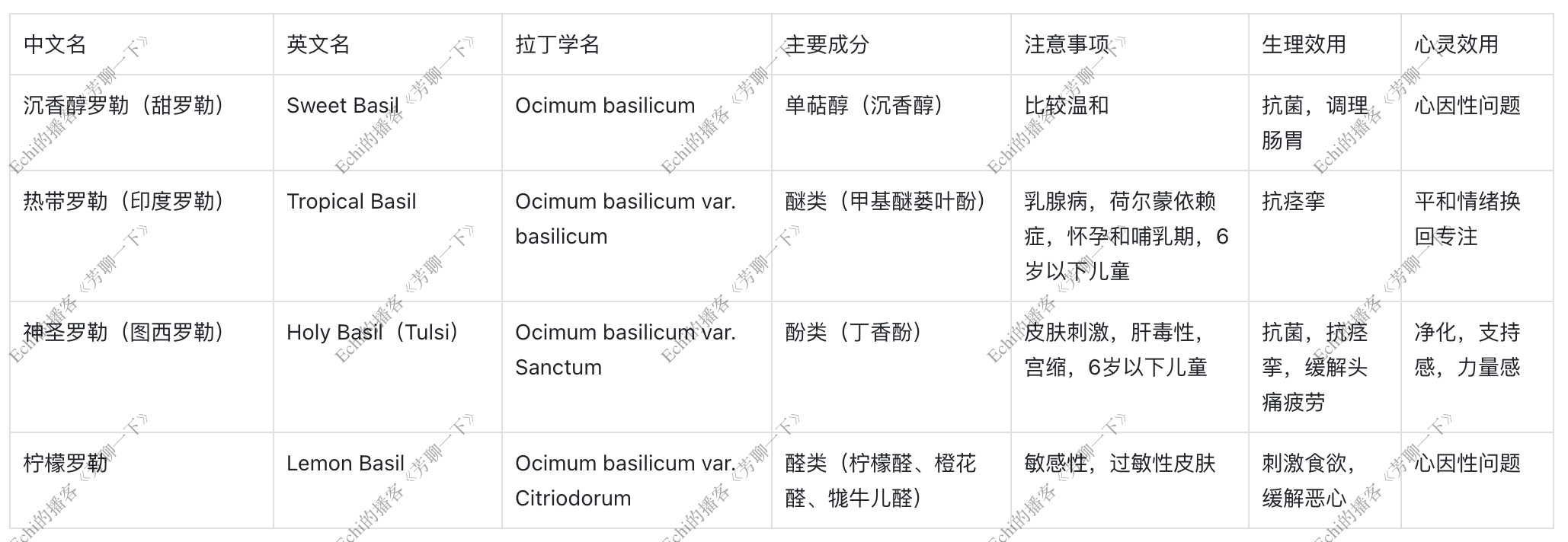 | 中文名 | 英文名 | 拉丁学名 | 主要成分 | 注意事项 | 生理效用 | 心灵效用 |
|---|---|---|---|---|---|---|
| 沉香醇罗勒（甜罗勒） | Sweet Basil | Ocimum basilicum | 单萜醇（沉香醇） | 比较温和 | 抗菌，调理肠胃 | 心因性问题 |
| 热带罗勒（印度罗勒） | Tropical Basil | Ocimum basilicum var. basilicum | 醚类（甲基醚蒌叶酚） | 乳腺病，荷尔蒙依赖症，怀孕和哺乳期，6岁以下儿童 | 抗痉挛 | 平和情绪换回专注 |
| 神圣罗勒（图西罗勒） | Holy Basil（Tulsi） | Ocimum basilicum var. Sanctum | 酚类（丁香酚） | 皮肤刺激，肝毒性，宫缩，6岁以下儿童 | 抗菌，抗痉挛，缓解头痛疲劳 | 净化，支持感，力量感 |
| 柠檬罗勒 | Lemon Basil | Ocimum basilicum var. Citriodorum | 醛类（柠檬醛、橙花醛、牻牛儿醛） | 敏感性，过敏性皮肤 | 刺激食欲，缓解恶心 | 心因性问题 |

Echi的播客《芳聊一下》